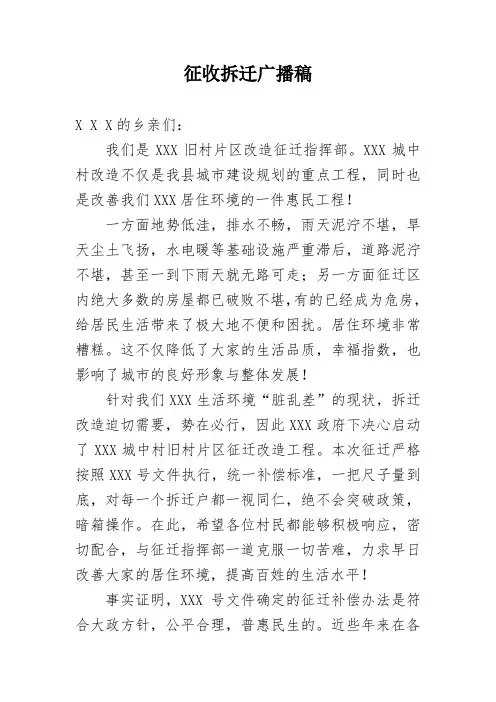 征收拆迁广播稿

X X X的乡亲们：

我们是 XXX 旧村片区改造征迁指挥部。XXX 城中村改造不仅是我县城市建设规划的重点工程，同时也是改善我们 XXX 居住环境的一件惠民工程！

一方面地势低洼，排水不畅，雨天泥泞不堪，旱天尘土飞扬，水电暖等基础设施严重滞后，道路泥泞不堪，甚至一到下雨天就无路可走；另一方面征迁区内绝大多数的房屋都已破败不堪，有的已经成为危房，给居民生活带来了极大地不便和困扰。居住环境非常糟糕。这不仅降低了大家的生活品质，幸福指数，也影响了城市的良好形象与整体发展！

针对我们 XXX 生活环境“脏乱差”的现状，拆迁改造迫切需要，势在必行，因此 XXX 政府下决心启动了 XXX 城中村旧村片区征迁改造工程。本次征迁严格按照 XXX 号文件执行，统一补偿标准，一把尺子量到底，对每一个拆迁户都一视同仁，绝不会突破政策，暗箱操作。在此，希望各位村民都能够积极响应，密切配合，与征迁指挥部一道克服一切苦难，力求早日改善大家的居住环境，提高百姓的生活水平！

事实证明，XXX 号文件确定的征迁补偿办法是符合大政方针，公平合理，普惠民生的。近些年来在各